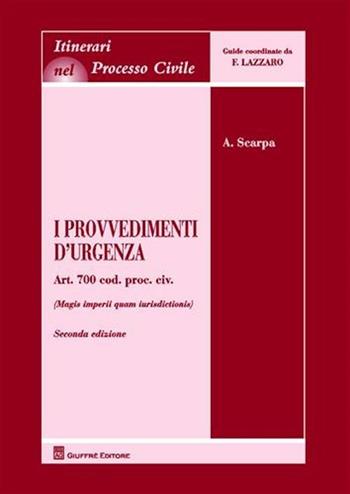 Itinerari nel Processo Civile

Guide coordinate da
F. LAZZARO

A. Scarpa

I PROVVEDIMENTI D'URGENZA

Art. 700 cod. proc. civ.

(Magis imperii quam iurisdictionis)

Seconda edizione

GIUFFRÈ EDITORE